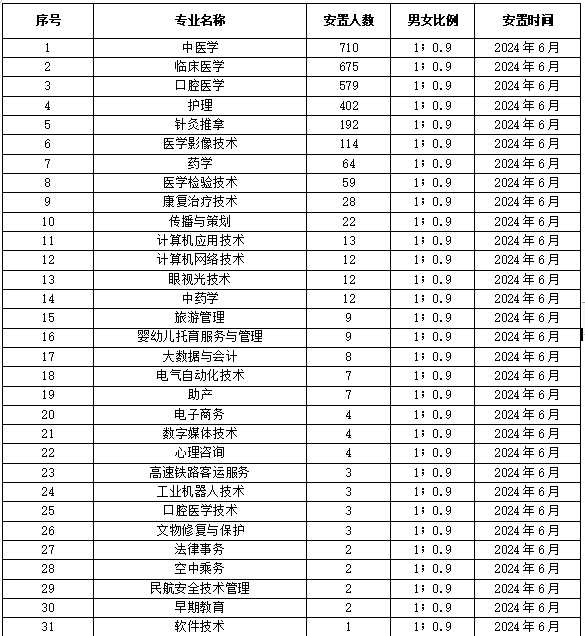 | 序号 | 专业名称 | 安置人数 | 男女比例 | 安置时间 |
|---|---|---|---|---|
| 1 | 中医学 | 710 | 1；0.9 | 2024年6月 |
| 2 | 临床医学 | 675 | 1；0.9 | 2024年6月 |
| 3 | 口腔医学 | 579 | 1；0.9 | 2024年6月 |
| 4 | 护理 | 402 | 1；0.9 | 2024年6月 |
| 5 | 针灸推拿 | 192 | 1；0.9 | 2024年6月 |
| 6 | 医学影像技术 | 114 | 1；0.9 | 2024年6月 |
| 7 | 药学 | 64 | 1；0.9 | 2024年6月 |
| 8 | 医学检验技术 | 59 | 1；0.9 | 2024年6月 |
| 9 | 康复治疗技术 | 28 | 1；0.9 | 2024年6月 |
| 10 | 传播与策划 | 22 | 1；0.9 | 2024年6月 |
| 11 | 计算机应用技术 | 13 | 1；0.9 | 2024年6月 |
| 12 | 计算机网络技术 | 12 | 1；0.9 | 2024年6月 |
| 13 | 眼视光技术 | 12 | 1；0.9 | 2024年6月 |
| 14 | 中药学 | 12 | 1；0.9 | 2024年6月 |
| 15 | 旅游管理 | 9 | 1；0.9 | 2024年6月 |
| 16 | 婴幼儿托育服务与管理 | 9 | 1；0.9 | 2024年6月 |
| 17 | 大数据与会计 | 8 | 1；0.9 | 2024年6月 |
| 18 | 电气自动化技术 | 7 | 1；0.9 | 2024年6月 |
| 19 | 助产 | 7 | 1；0.9 | 2024年6月 |
| 20 | 电子商务 | 4 | 1；0.9 | 2024年6月 |
| 21 | 数字媒体技术 | 4 | 1；0.9 | 2024年6月 |
| 22 | 心理咨询 | 4 | 1；0.9 | 2024年6月 |
| 23 | 高速铁路客运服务 | 3 | 1；0.9 | 2024年6月 |
| 24 | 工业机器人技术 | 3 | 1；0.9 | 2024年6月 |
| 25 | 口腔医学技术 | 3 | 1；0.9 | 2024年6月 |
| 26 | 文物修复与保护 | 3 | 1；0.9 | 2024年6月 |
| 27 | 法律事务 | 2 | 1；0.9 | 2024年6月 |
| 28 | 空中乘务 | 2 | 1；0.9 | 2024年6月 |
| 29 | 民航安全技术管理 | 2 | 1；0.9 | 2024年6月 |
| 30 | 早期教育 | 2 | 1；0.9 | 2024年6月 |
| 31 | 软件技术 | 1 | 1；0.9 | 2024年6月 |